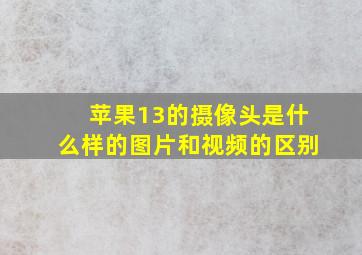 苹果13的摄像头是什么样的图片和视频的区别